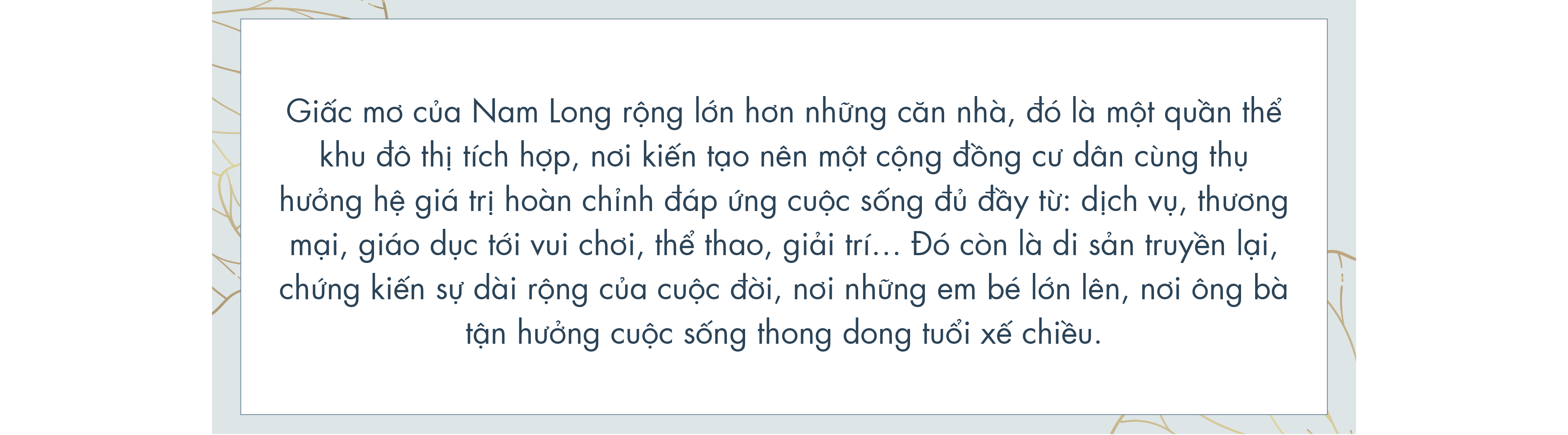 Giấc mơ của Nam Long rộng lớn hơn những căn nhà, đó là một quần thể khu đô thị tích hợp, nơi kiến tạo nên một cộng đồng cư dân cùng thụ hưởng hệ giá trị hoàn chỉnh đáp ứng cuộc sống đủ đầy từ: dịch vụ, thương mại, giáo dục tới vui chơi, thể thao, giải trí… Đó còn là di sản truyền lại, chứng kiến sự dài rộng của cuộc đời, nơi những em bé lớn lên, nơi ông bà tận hưởng cuộc sống thong dong tuổi xế chiều.